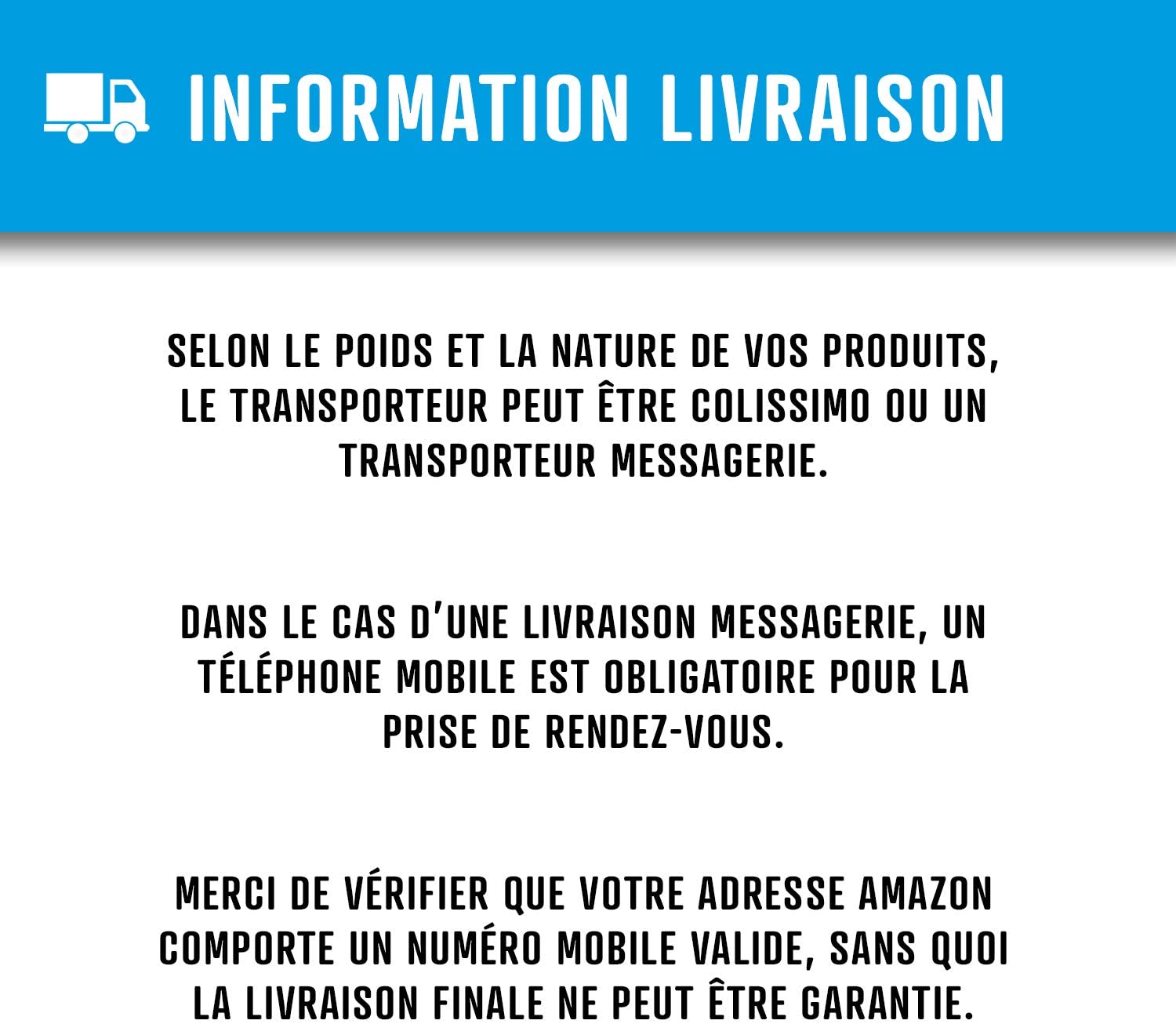 INFORMATION LIVRAISON

SELON LE POIDS ET LA NATURE DE VOS PRODUITS, LE TRANSPORTEUR PEUT ÊTRE COLISSIMO OU UN TRANSPORTEUR MESSAGERIE.

DANS LE CAS D'UNE LIVRAISON MESSAGERIE, UN TÉLÉPHONE MOBILE EST OBLIGATOIRE POUR LA PRISE DE RENDEZ-VOUS.

MERCI DE VÉRIFIER QUE VOTRE ADRESSE AMAZON COMPORTE UN NUMÉRO MOBILE VALIDE, SANS QUOI LA LIVRAISON FINALE NE PEUT ÊTRE GARANTIE.